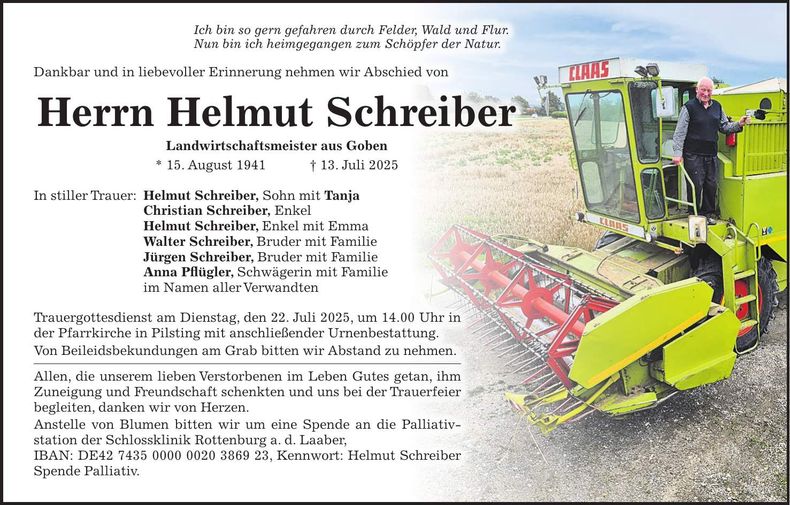 Ich bin so gern gefahren durch Felder, Wald und Flur.
Nun bin ich heimgegangen zum Schöpfer der Natur.

Dankbar und in liebevoller Erinnerung nehmen wir Abschied von

Herrn Helmut Schreiber

Landwirtschaftsmeister aus Goben

* 15. August 1941 † 13. Juli 2025

In stiller Trauer: Helmut Schreiber, Sohn mit Tanja
Christian Schreiber, Enkel
Helmut Schreiber, Enkel mit Emma
Walter Schreiber, Bruder mit Familie
Jürgen Schreiber, Bruder mit Familie
Anna Pflügler, Schwägerin mit Familie
im Namen aller Verwandten

Trauergottesdienst am Dienstag, den 22. Juli 2025, um 14.00 Uhr in der Pfarrkirche in Pilsting mit anschließender Urnenbestattung.

Von Beileidsbekundungen am Grab bitten wir Abstand zu nehmen.

Allen, die unserem lieben Verstorbenen im Leben Gutes getan, ihm Zuneigung und Freundschaft schenkten und uns bei der Trauerfeier begleiten, danken wir von Herzen.

Anstelle von Blumen bitten wir um eine Spende an die Palliativstation der Schlossklinik Rottenburg a. d. Laaber,
IBAN: DE42 7435 0000 0020 3869 23, Kennwort: Helmut Schreiber Spende Palliativ.

CLAAS

CLAAS